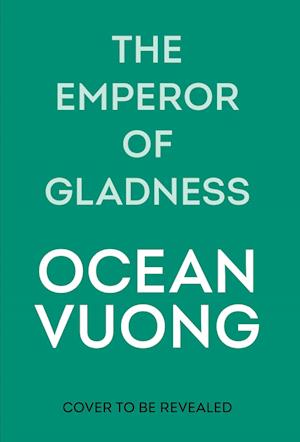 THE EMPEROR OF GLADNESS

OCEAN VUONG

COVER TO BE REVEALED